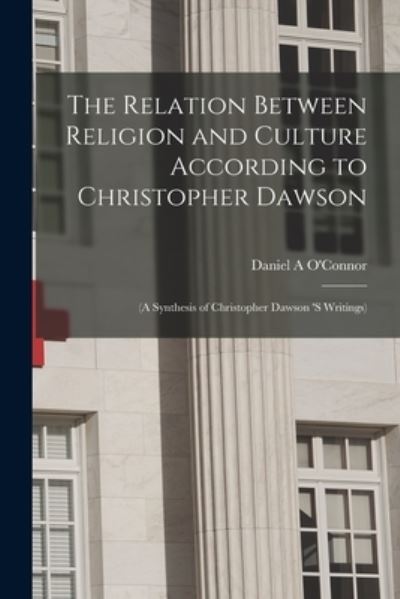 The Relation Between Religion and Culture According to Christopher Dawson

Daniel A O'Connor

(A Synthesis of Christopher Dawson 'S Writings)